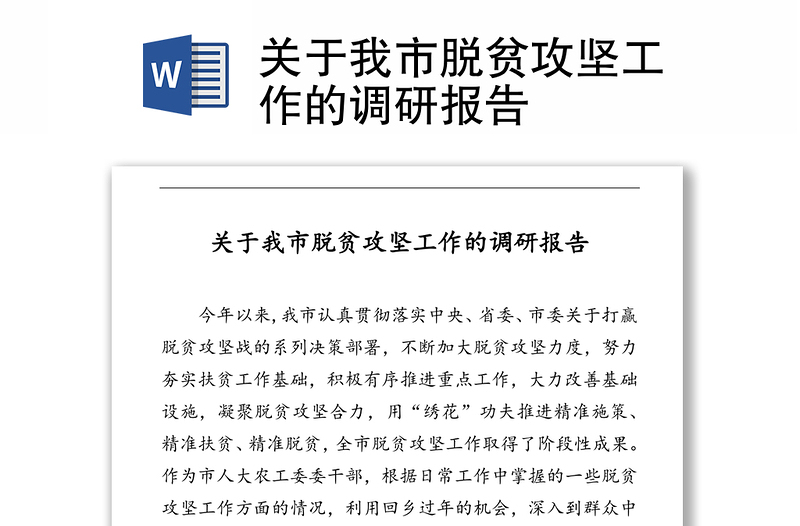 W

关于我市脱贫攻坚工作的调研报告

关于我市脱贫攻坚工作的调研报告

今年以来，我市认真贯彻落实中央、省委、市委关于打赢脱贫攻坚战的系列决策部署，不断加大脱贫攻坚力度，努力夯实扶贫工作基础，积极有序推进重点工作，大力改善基础设施，凝聚脱贫攻坚合力，用“绣花”功夫推进精准施策、精准扶贫、精准脱贫，全市脱贫攻坚工作取得了阶段性成果。作为市人大农工委委干部，根据日常工作中掌握的一些脱贫攻坚工作方面的情况，利用回乡过年的机会，深入到群众中